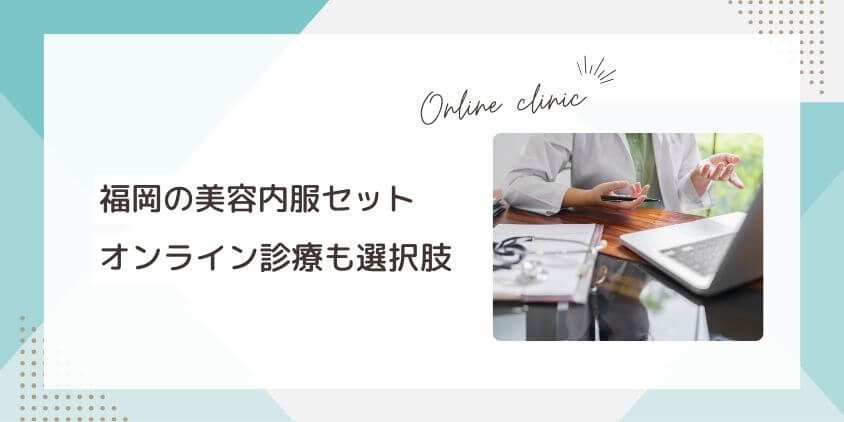 Online clinic

福岡の美容内服セット
オンライン診療も選択肢